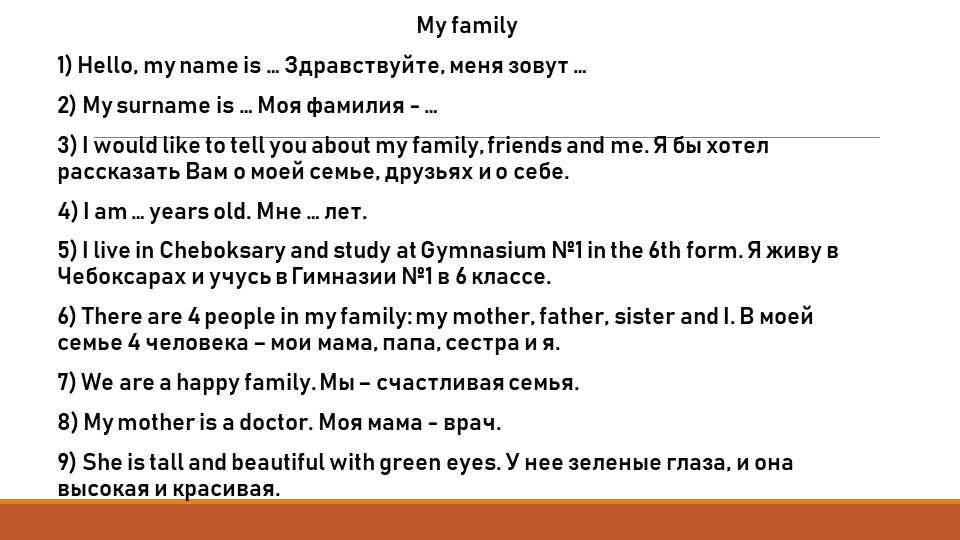 My family

1) Hello, my name is … Здравствуйте, меня зовут …

2) My surname is … Моя фамилия - …

3) I would like to tell you about my family, friends and me. Я бы хотел рассказать Вам о моей семье, друзьях и о себе.

4) I am … years old. Мне … лет.

5) I live in Cheboksary and study at Gymnasium №1 in the 6th form. Я живу в Чебоксарах и учусь в Гимназии №1 в 6 классе.

6) There are 4 people in my family: my mother, father, sister and I. В моей семье 4 человека – мои мама, папа, сестра и я.

7) We are a happy family. Мы – счастливая семья.

8) My mother is a doctor. Моя мама - врач.

9) She is tall and beautiful with green eyes. У нее зеленые глаза, и она высокая и красивая.